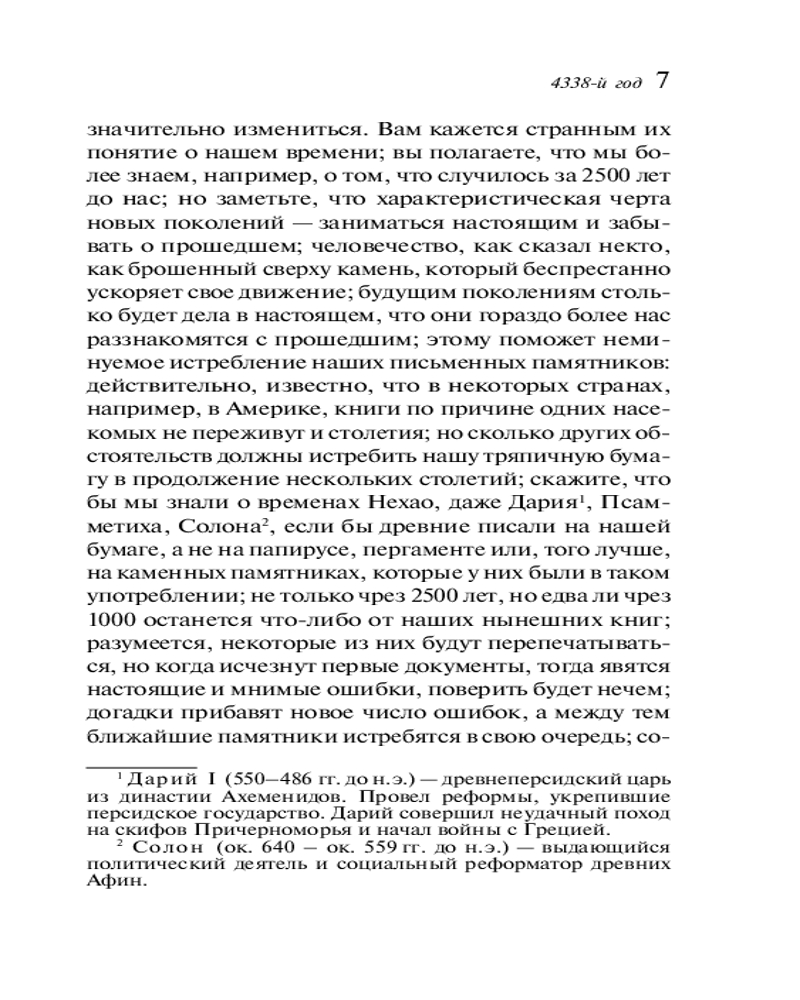 4338-й год 7

значительно измениться. Вам кажется странным их понятие о нашем времени; вы полагаете, что мы более знаем, например, о том, что случилось за 2500 лет до нас; но заметьте, что характеристическая черта новых поколений — заниматься настоящим и забывать о прошедшем; человечество, как сказал некто, как брошенный сверху камень, который беспрестанно ускоряет свое движение; будущим поколениям столько будет дела в настоящем, что они гораздо более нас раззнакомятся с прошедшим; этому поможет неминуемое истребление наших письменных памятников: действительно, известно, что в некоторых странах, например, в Америке, книги по причине одних насекомых не переживут и столетия; но сколько других обстоятельств должны истребить нашу тряпичную бумагу в продолжение нескольких столетий; скажите, что бы мы знали о временах Нехао, даже Дария$^1$, Псамметиха, Солона$^2$, если бы древние писали на нашей бумаге, а не на папирусе, пергаменте или, того лучше, на каменных памятниках, которые у них были в таком употреблении; не только чрез 2500 лет, но едва ли чрез 1000 останется что-либо от наших нынешних книг; разумеется, некоторые из них будут перепечатываться, но когда исчезнут первые документы, тогда явятся настоящие и мнимые ошибки, поверить будет нечем; догадки прибавят новое число ошибок, а между тем ближайшие памятники истребятся в свою очередь; со-

$^1$ Дарий I (550–486 гг. до н.э.) — древнеперсидский царь из династии Ахеменидов. Провел реформы, укрепившие персидское государство. Дарий совершил неудачный поход на скифов Причерноморья и начал войны с Грецией.

$^2$ Солон (ок. 640 – ок. 559 гг. до н.э.) — выдающийся политический деятель и социальный реформатор древних Афин.